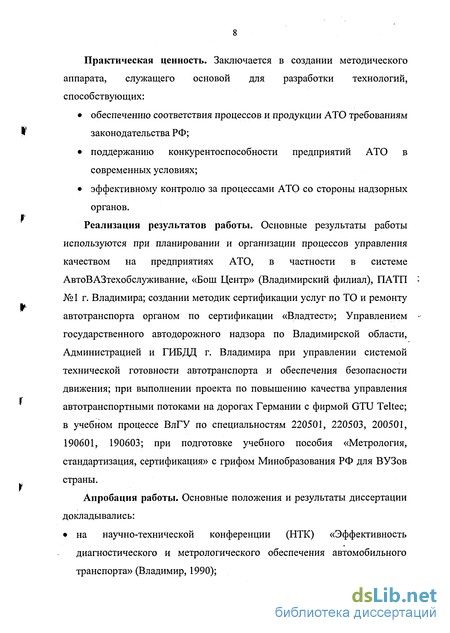 8

Практическая ценность. Заключается в создании методического аппарата, служащего основой для разработки технологий, способствующих:

• обеспечению соответствия процессов и продукции АТО требованиям законодательства РФ;

• поддержанию конкурентоспособности предприятий АТО в современных условиях;

• эффективному контролю за процессами АТО со стороны надзорных органов.

Реализация результатов работы. Основные результаты работы используются при планировании и организации процессов управления качеством на предприятиях АТО, в частности в системе АвтоВАЗтехобслуживание, «Бош Центр» (Владимирский филиал), ПАТП №1 г. Владимира; создании методик сертификации услуг по ТО и ремонту автотранспорта органом по сертификации «Владтест»; Управлением государственного автодорожного надзора по Владимирской области, Администрацией и ГИБДД г. Владимира при управлении системой технической готовности автотранспорта и обеспечения безопасности движения; при выполнении проекта по повышению качества управления автотранспортными потоками на дорогах Германии с фирмой GTU Teltec; в учебном процессе ВлГУ по специальностям 220501, 220503, 200501, 190601, 190603; при подготовке учебного пособия «Метрология, стандартизация, сертификация» с грифом Минобразования РФ для ВУЗов страны.

Апробация работы. Основные положения и результаты диссертации докладывались:

• на научно-технической конференции (НТК) «Эффективность диагностического и метрологического обеспечения автомобильного транспорта» (Владимир, 1990);

dsLib.net
библиотека диссертаций